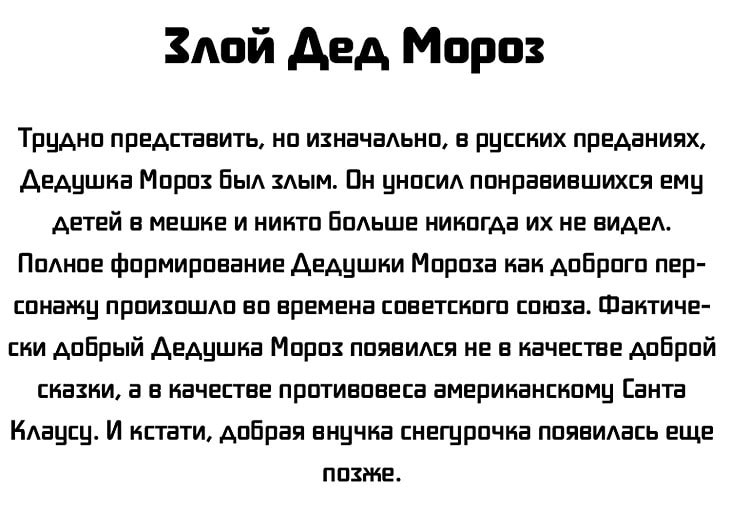 Злой Дед Мороз

Трудно представить, но изначально, в русских преданиях, Дедушка Мороз был злым. Он уносил понравившихся ему детей в мешке и никто больше никогда их не видел. Полное формирование Дедушки Мороза как доброго персонажу произошло во времена советского союза. Фактически добрый Дедушка Мороз появился не в качестве доброй сказки, а в качестве противовеса американскому Санта Клаусу. И кстати, добрая внучка снегурочка появилась еще позже.